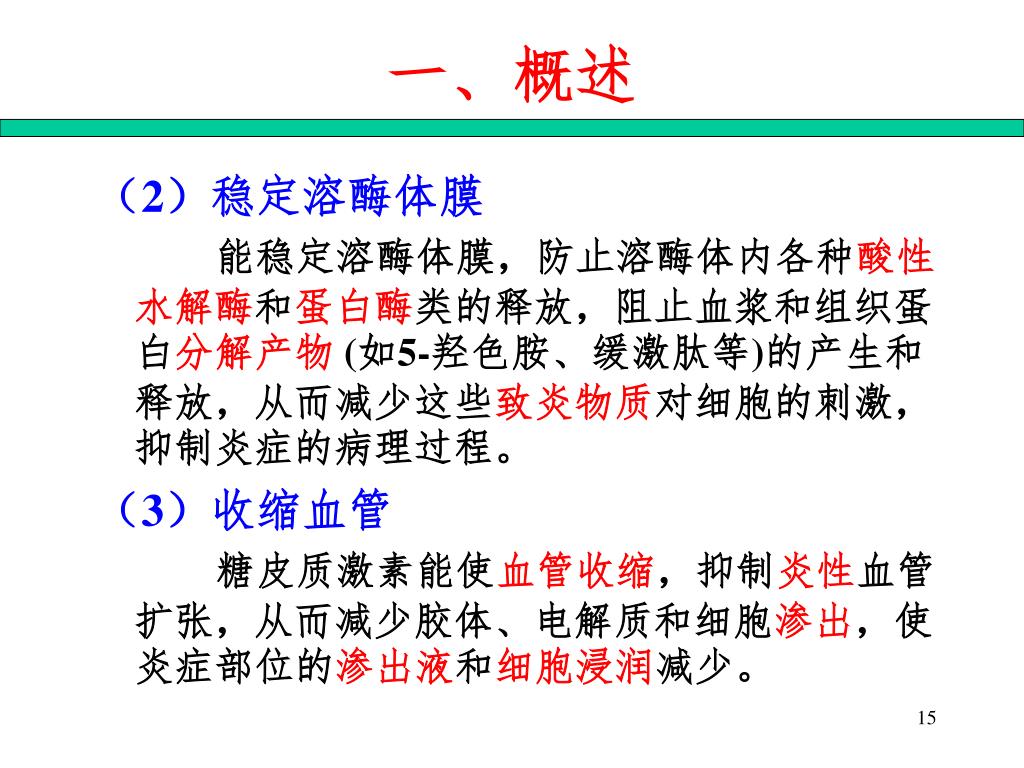 一、概述

（2）稳定溶酶体膜

能稳定溶酶体膜，防止溶酶体内各种酸性水解酶和蛋白酶类的释放，阻止血浆和组织蛋白分解产物 (如5-羟色胺、缓激肽等)的产生和释放，从而减少这些致炎物质对细胞的刺激，抑制炎症的病理过程。

（3）收缩血管

糖皮质激素能使血管收缩，抑制炎性血管扩张，从而减少胶体、电解质和细胞渗出，使炎症部位的渗出液和细胞浸润减少。

15